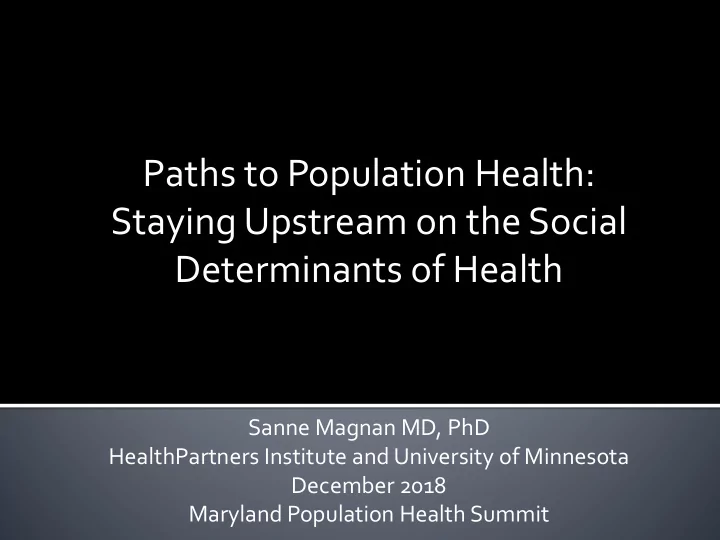 Paths to Population Health: Staying Upstream on the Social Determinants of Health

Sanne Magnan MD, PhD
HealthPartners Institute and University of Minnesota
December 2018
Maryland Population Health Summit